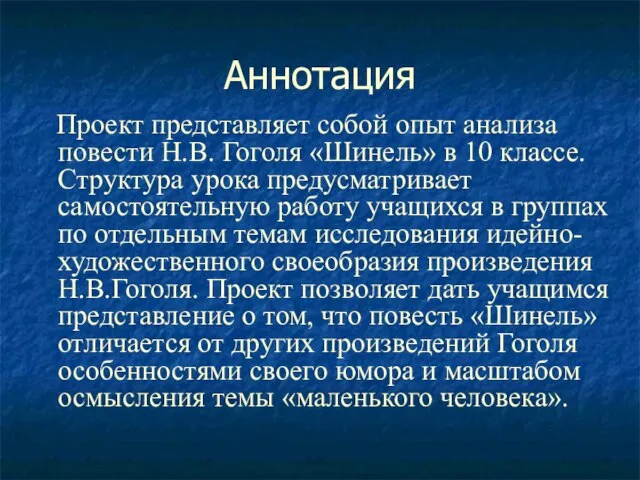 Аннотация

Проект представляет собой опыт анализа повести Н.В. Гоголя «Шинель» в 10 классе. Структура урока предусматривает самостоятельную работу учащихся в группах по отдельным темам исследования идейно-художественного своеобразия произведения Н.В.Гоголя. Проект позволяет дать учащимся представление о том, что повесть «Шинель» отличается от других произведений Гоголя особенностями своего юмора и масштабом осмысления темы «маленького человека».